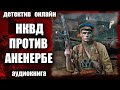 детектив онлайн

НКВД
ПРОТИВ
АНЕНЕРБЕ

аудиокнига